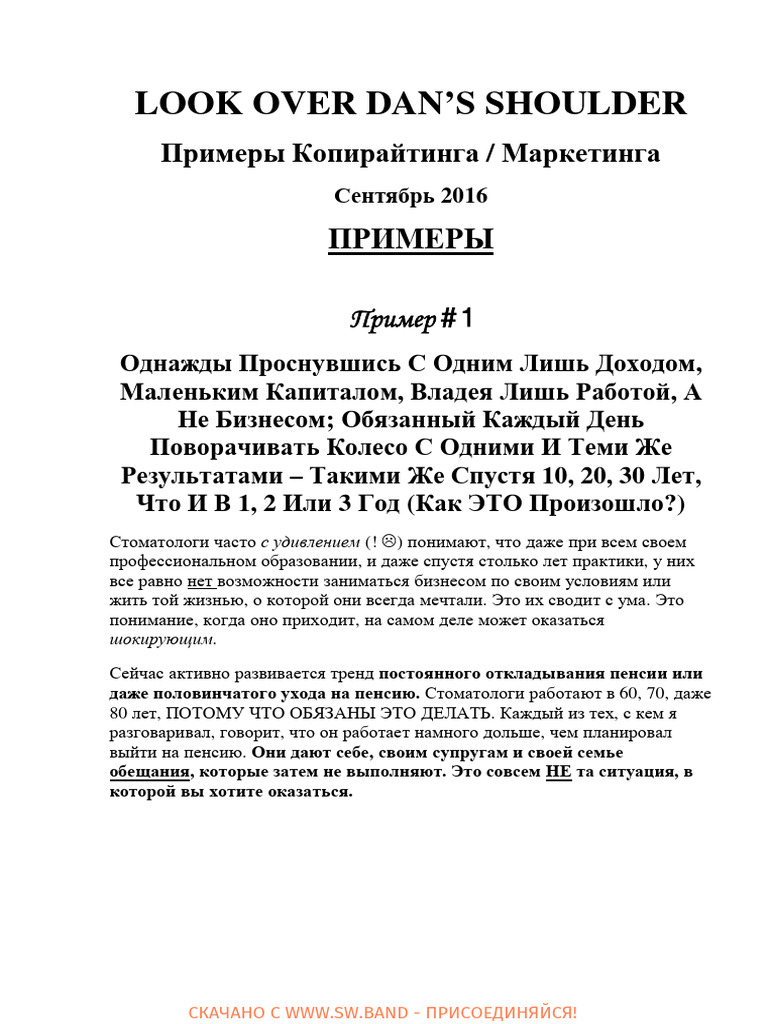 LOOK OVER DAN'S SHOULDER

Примеры Копирайтинга / Маркетинга

Сентябрь 2016

ПРИМЕРЫ

Пример #1

Однажды Проснувшись С Одним Лишь Доходом, Маленьким Капиталом, Владея Лишь Работой, А Не Бизнесом; Обязанный Каждый День Поворачивать Колесо С Одними И Теми Же Результатами – Такими Же Спустя 10, 20, 30 Лет, Что И В 1, 2 Или 3 Год (Как ЭТО Произошло?)

Стоматологи часто с удивлением (! ☹) понимают, что даже при всем своем профессиональном образовании, и даже спустя столько лет практики, у них все равно нет возможности заниматься бизнесом по своим условиям или жить той жизнью, о которой они всегда мечтали. Это их сводит с ума. Это понимание, когда оно приходит, на самом деле может оказаться шокирующим.

Сейчас активно развивается тренд постоянного откладывания пенсии или даже половинчатого ухода на пенсию. Стоматологи работают в 60, 70, даже 80 лет, ПОТОМУ ЧТО ОБЯЗАНЫ ЭТО ДЕЛАТЬ. Каждый из тех, с кем я разговаривал, говорит, что он работает намного дольше, чем планировал выйти на пенсию. Они дают себе, своим супругам и своей семье обещания, которые затем не выполняют. Это совсем НЕ та ситуация, в которой вы хотите оказаться.

СКАЧАНО С WWW.SW.BAND - ПРИСОЕДИНЯЙСЯ!